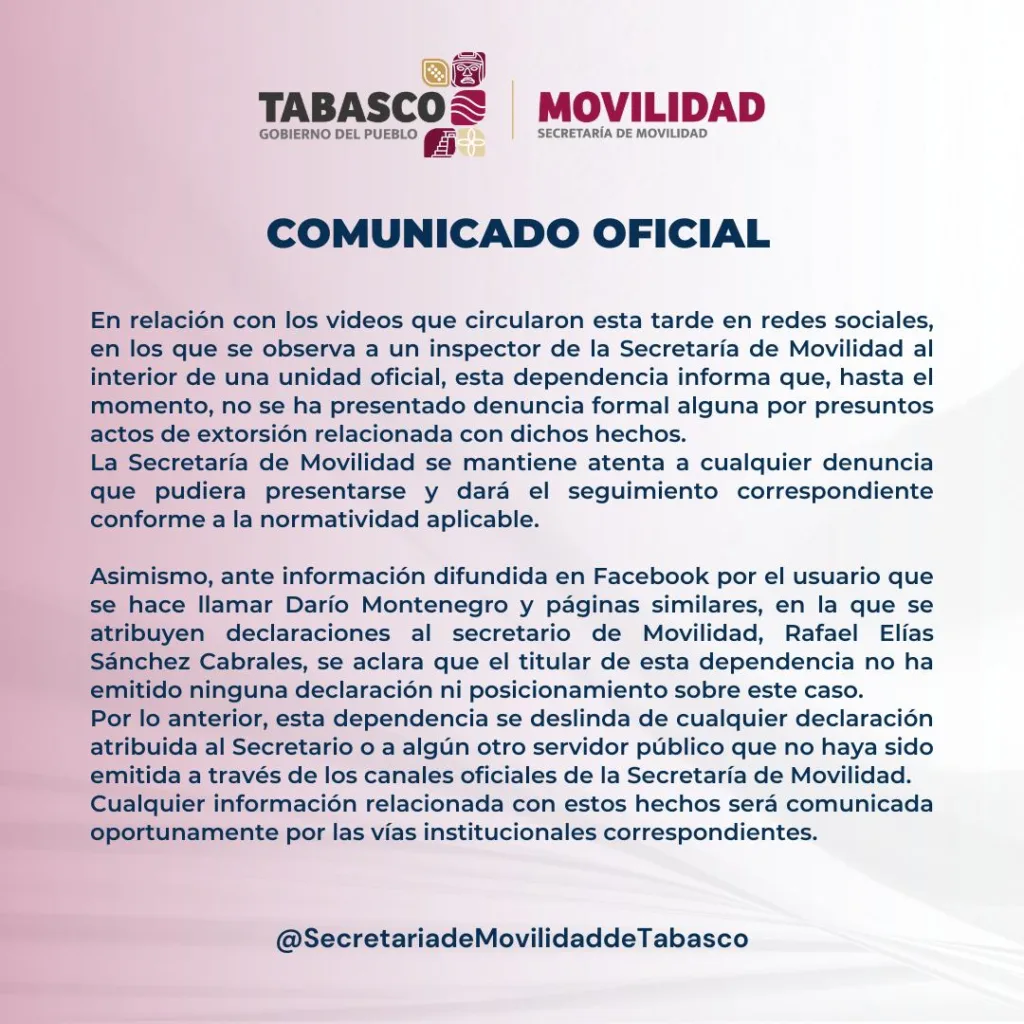 TABASCO
GOBIERNO DEL PUEBLO

MOVILIDAD
SECRETARÍA DE MOVILIDAD

COMUNICADO OFICIAL

En relación con los videos que circularon esta tarde en redes sociales, en los que se observa a un inspector de la Secretaría de Movilidad al interior de una unidad oficial, esta dependencia informa que, hasta el momento, no se ha presentado denuncia formal alguna por presuntos actos de extorsión relacionada con dichos hechos.
La Secretaría de Movilidad se mantiene atenta a cualquier denuncia que pudiera presentarse y dará el seguimiento correspondiente conforme a la normatividad aplicable.

Asimismo, ante información difundida en Facebook por el usuario que se hace llamar Darío Montenegro y páginas similares, en la que se atribuyen declaraciones al secretario de Movilidad, Rafael Elías Sánchez Cabrales, se aclara que el titular de esta dependencia no ha emitido ninguna declaración ni posicionamiento sobre este caso.
Por lo anterior, esta dependencia se deslinda de cualquier declaración atribuida al Secretario o a algún otro servidor público que no haya sido emitida a través de los canales oficiales de la Secretaría de Movilidad.
Cualquier información relacionada con estos hechos será comunicada oportunamente por las vías institucionales correspondientes.

@SecretariadeMovilidaddeTabasco